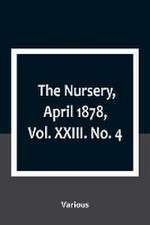 The Nursery, April 1878, Vol. XXIII. No. 4

Various